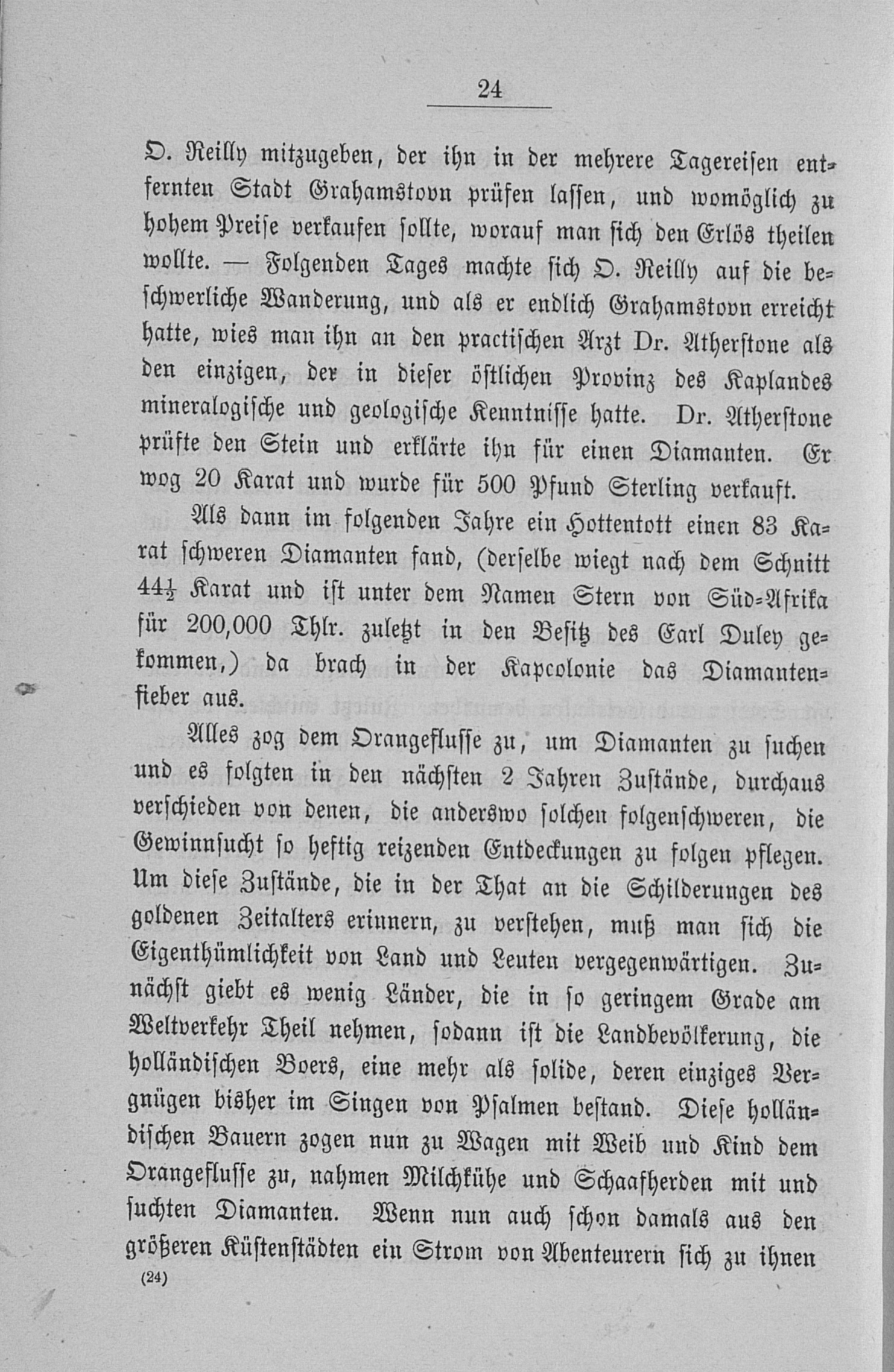 24

O. Reilly mitzugeben, der ihn in der mehrere Tagereisen entfernten Stadt Grahamstovn prüfen lassen, und womöglich zu hohem Preise verkaufen sollte, worauf man sich den Erlös theilen wollte. — Folgenden Tages machte sich O. Reilly auf die beschwerliche Wanderung, und als er endlich Grahamstovn erreicht hatte, wies man ihn an den practischen Arzt Dr. Atherstone als den einzigen, der in dieser östlichen Provinz des Kaplandes mineralogische und geologische Kenntnisse hatte. Dr. Atherstone prüfte den Stein und erklärte ihn für einen Diamanten. Er wog 20 Karat und wurde für 500 Pfund Sterling verkauft.

Als dann im folgenden Jahre ein Hottentott einen 83 Karat schweren Diamanten fand, (derselbe wiegt nach dem Schnitt $44\frac{1}{2}$ Karat und ist unter dem Namen Stern von Süd-Afrika für 200,000 Thlr. zuletzt in den Besitz des Earl Duley gekommen,) da brach in der Kapcolonie das Diamantenfieber aus.

Alles zog dem Orangeflusse zu, um Diamanten zu suchen und es folgten in den nächsten 2 Jahren Zustände, durchaus verschieden von denen, die anderswo solchen folgenschweren, die Gewinnsucht so heftig reizenden Entdeckungen zu folgen pflegen. Um diese Zustände, die in der That an die Schilderungen des goldenen Zeitalters erinnern, zu verstehen, muß man sich die Eigenthümlichkeit von Land und Leuten vergegenwärtigen. Zunächst giebt es wenig Länder, die in so geringem Grade am Weltverkehr Theil nehmen, sodann ist die Landbevölkerung, die holländischen Boers, eine mehr als solide, deren einziges Vergnügen bisher im Singen von Psalmen bestand. Diese holländischen Bauern zogen nun zu Wagen mit Weib und Kind dem Orangeflusse zu, nahmen Milchkühe und Schaafherden mit und suchten Diamanten. Wenn nun auch schon damals aus den größeren Küstenstädten ein Strom von Abenteurern sich zu ihnen

(24)